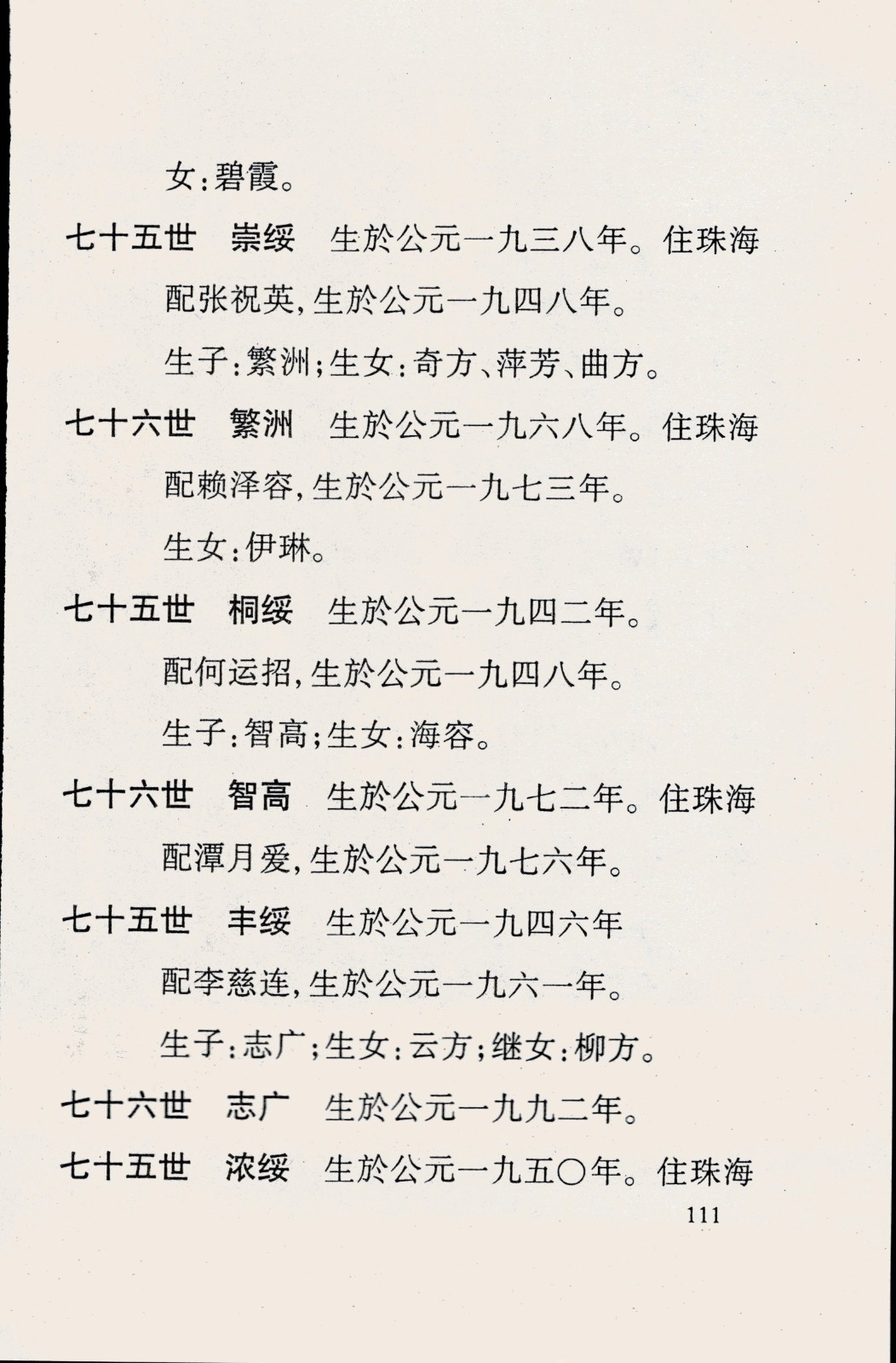 女：碧霞。

七十五世　崇绥　生於公元一九三八年。住珠海

配张祝英，生於公元一九四八年。

生子：繁洲；生女：奇方、萍芳、曲方。

七十六世　繁洲　生於公元一九六八年。住珠海

配赖泽容，生於公元一九七三年。

生女：伊琳。

七十五世　桐绥　生於公元一九四二年。

配何运招，生於公元一九四八年。

生子：智高；生女：海容。

七十六世　智高　生於公元一九七二年。住珠海

配潭月爱，生於公元一九七六年。

七十五世　丰绥　生於公元一九四六年

配李慈连，生於公元一九六一年。

生子：志广；生女：云方；继女：柳方。

七十六世　志广　生於公元一九九二年。

七十五世　浓绥　生於公元一九五〇年。住珠海

111